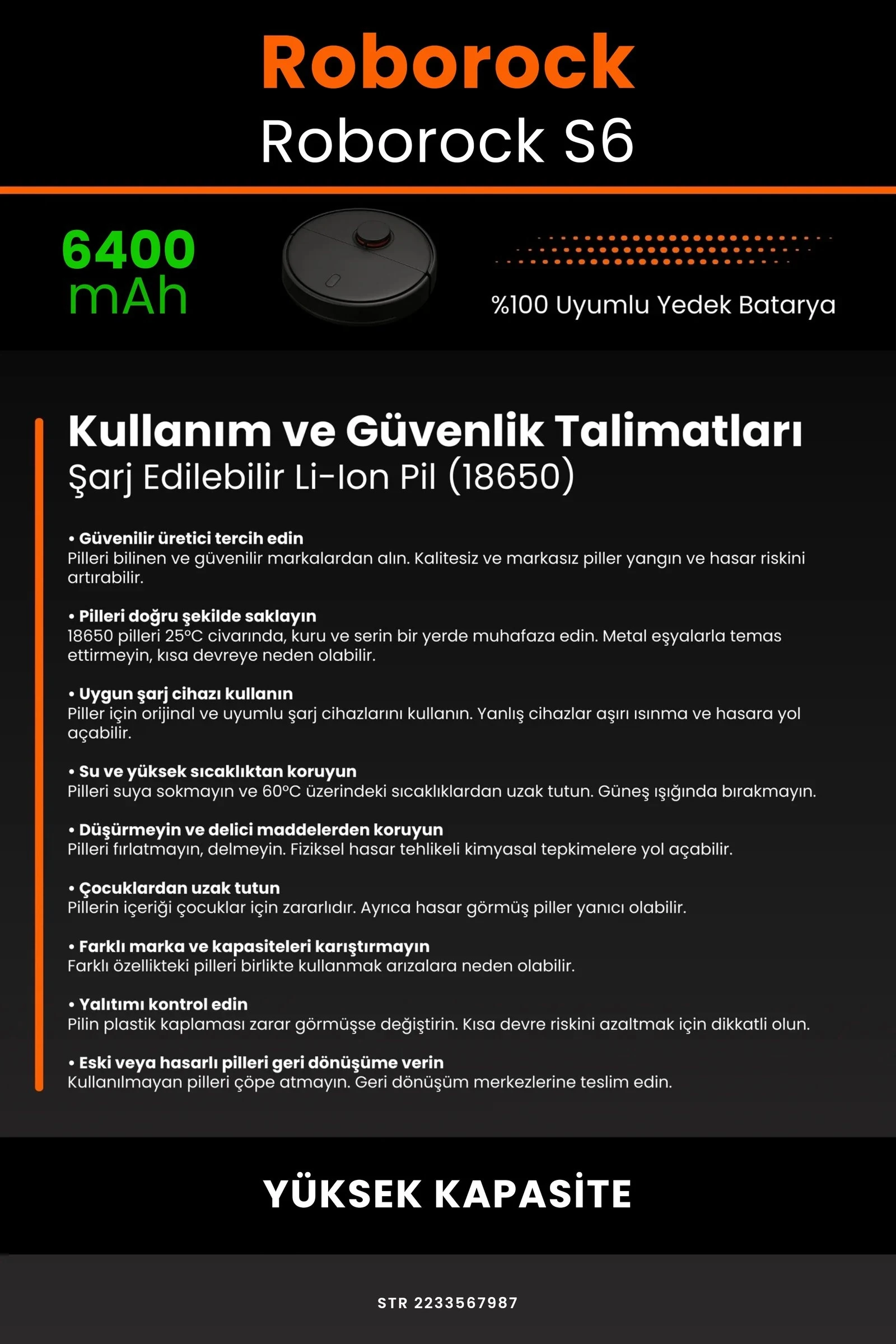 Roborock
Roborock S6

6400
mAh

%100 Uyumlu Yedek Batarya

Kullanım ve Güvenlik Talimatları
Şarj Edilebilir Li-Ion Pil (18650)

• Güvenilir üretici tercih edin
Pilleri bilinen ve güvenilir markalardan alın. Kalitesiz ve markasız piller yangın ve hasar riskini artırabilir.

• Pilleri doğru şekilde saklayın
18650 pilleri 25°C civarında, kuru ve serin bir yerde muhafaza edin. Metal eşyalarla temas ettirmeyin, kısa devreye neden olabilir.

• Uygun şarj cihazı kullanın
Piller için orijinal ve uyumlu şarj cihazlarını kullanın. Yanlış cihazlar aşırı ısınma ve hasara yol açabilir.

• Su ve yüksek sıcaklıktan koruyun
Pilleri suya sokmayın ve 60°C üzerindeki sıcaklıklardan uzak tutun. Güneş ışığında bırakmayın.

• Düşürmeyin ve delici maddelerden koruyun
Pilleri fırlatmayın, delmeyin. Fiziksel hasar tehlikeli kimyasal tepkimelere yol açabilir.

• Çocuklardan uzak tutun
Pillerin içeriği çocuklar için zararlıdır. Ayrıca hasar görmüş piller yanıcı olabilir.

• Farklı marka ve kapasiteleri karıştırmayın
Farklı özellikteki pilleri birlikte kullanmak arızalara neden olabilir.

• Yalıtımı kontrol edin
Pilin plastik kaplaması zarar görmüşse değiştirin. Kısa devre riskini azaltmak için dikkatli olun.

• Eski veya hasarlı pilleri geri dönüşüme verin
Kullanılmayan pilleri çöpe atmayın. Geri dönüşüm merkezlerine teslim edin.

YÜKSEK KAPASİTE

STR 2233567987